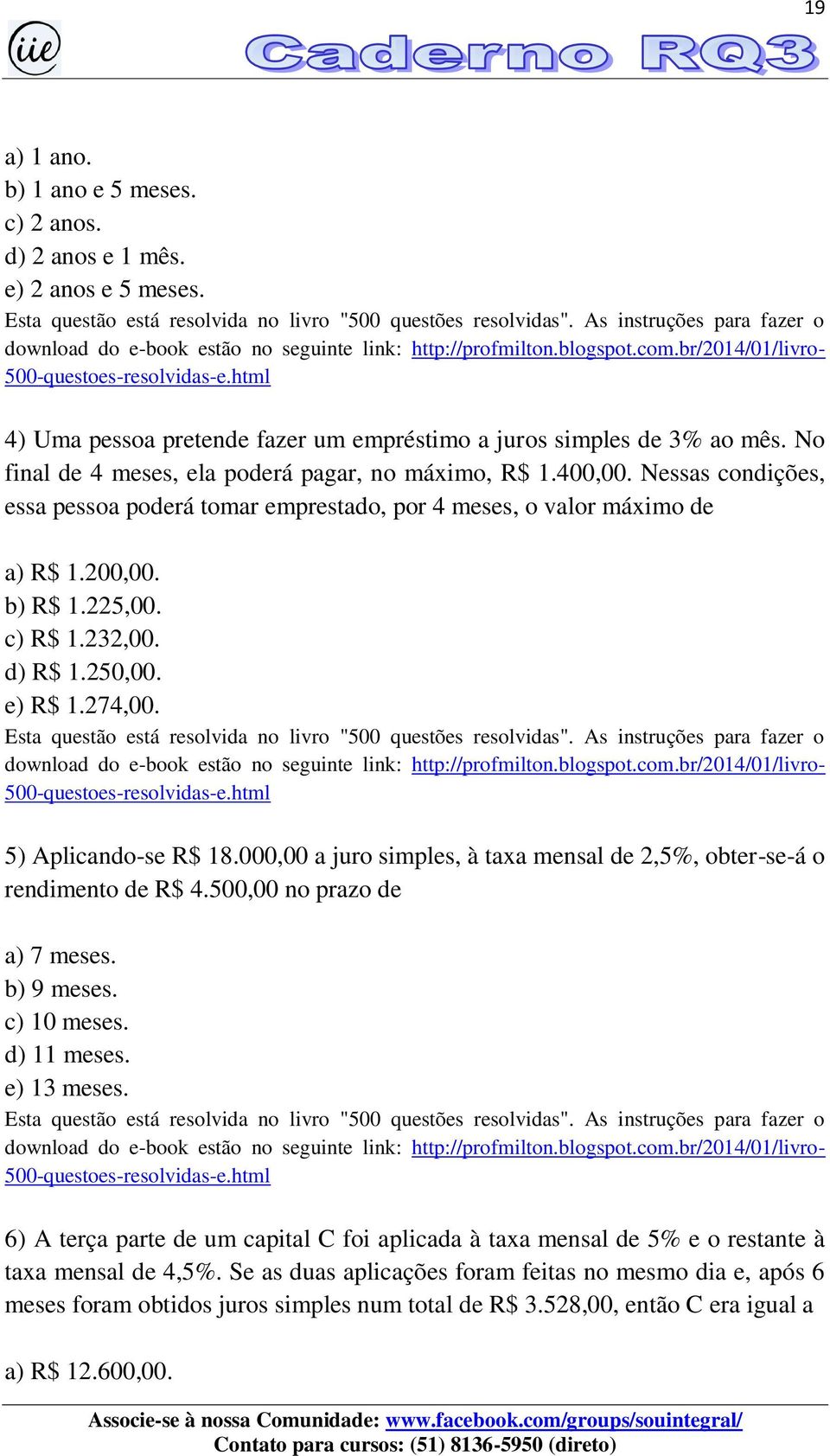 19

iie Caderno RQ3

a) 1 ano.
b) 1 ano e 5 meses.
c) 2 anos.
d) 2 anos e 1 mês.
e) 2 anos e 5 meses.
Esta questão está resolvida no livro "500 questões resolvidas". As instruções para fazer o download do e-book estão no seguinte link: http://profmilton.blogspot.com.br/2014/01/livro-500-questoes-resolvidas-e.html

4) Uma pessoa pretende fazer um empréstimo a juros simples de 3% ao mês. No final de 4 meses, ela poderá pagar, no máximo, R$ 1.400,00. Nessas condições, essa pessoa poderá tomar emprestado, por 4 meses, o valor máximo de

a) R$ 1.200,00.
b) R$ 1.225,00.
c) R$ 1.232,00.
d) R$ 1.250,00.
e) R$ 1.274,00.
Esta questão está resolvida no livro "500 questões resolvidas". As instruções para fazer o download do e-book estão no seguinte link: http://profmilton.blogspot.com.br/2014/01/livro-500-questoes-resolvidas-e.html

5) Aplicando-se R$ 18.000,00 a juro simples, à taxa mensal de 2,5%, obter-se-á o rendimento de R$ 4.500,00 no prazo de

a) 7 meses.
b) 9 meses.
c) 10 meses.
d) 11 meses.
e) 13 meses.
Esta questão está resolvida no livro "500 questões resolvidas". As instruções para fazer o download do e-book estão no seguinte link: http://profmilton.blogspot.com.br/2014/01/livro-500-questoes-resolvidas-e.html

6) A terça parte de um capital C foi aplicada à taxa mensal de 5% e o restante à taxa mensal de 4,5%. Se as duas aplicações foram feitas no mesmo dia e, após 6 meses foram obtidos juros simples num total de R$ 3.528,00, então C era igual a

a) R$ 12.600,00.

Associe-se à nossa Comunidade: www.facebook.com/groups/souintegral/
Contato para cursos: (51) 8136-5950 (direto)